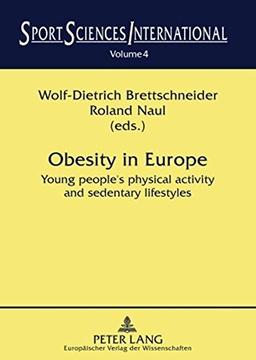 SPORT SCIENCES INTERNATIONAL

Volume 4

Wolf-Dietrich Brettschneider
Roland Naul
(eds.)

Obesity in Europe

Young people's physical activity and sedentary lifestyles

PETER LANG
Europäischer Verlag der Wissenschaften